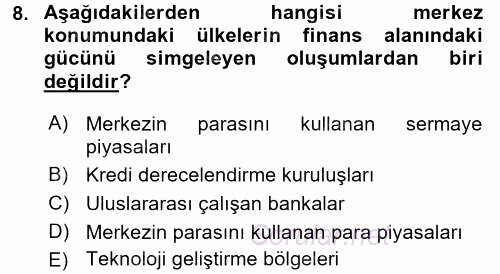 8. Aşağıdakilerden hangisi merkez konumundaki ülkelerin finans alanındaki gücünü simgeleyen oluşumlardan biri değildir?

A) Merkezin parasını kullanan sermaye piyasaları
B) Kredi derecelendirme kuruluşları
C) Uluslararası çalışan bankalar
D) Merkezin parasını kullanan para piyasaları
E) Teknoloji geliştirme bölgeleri

Sorular.net